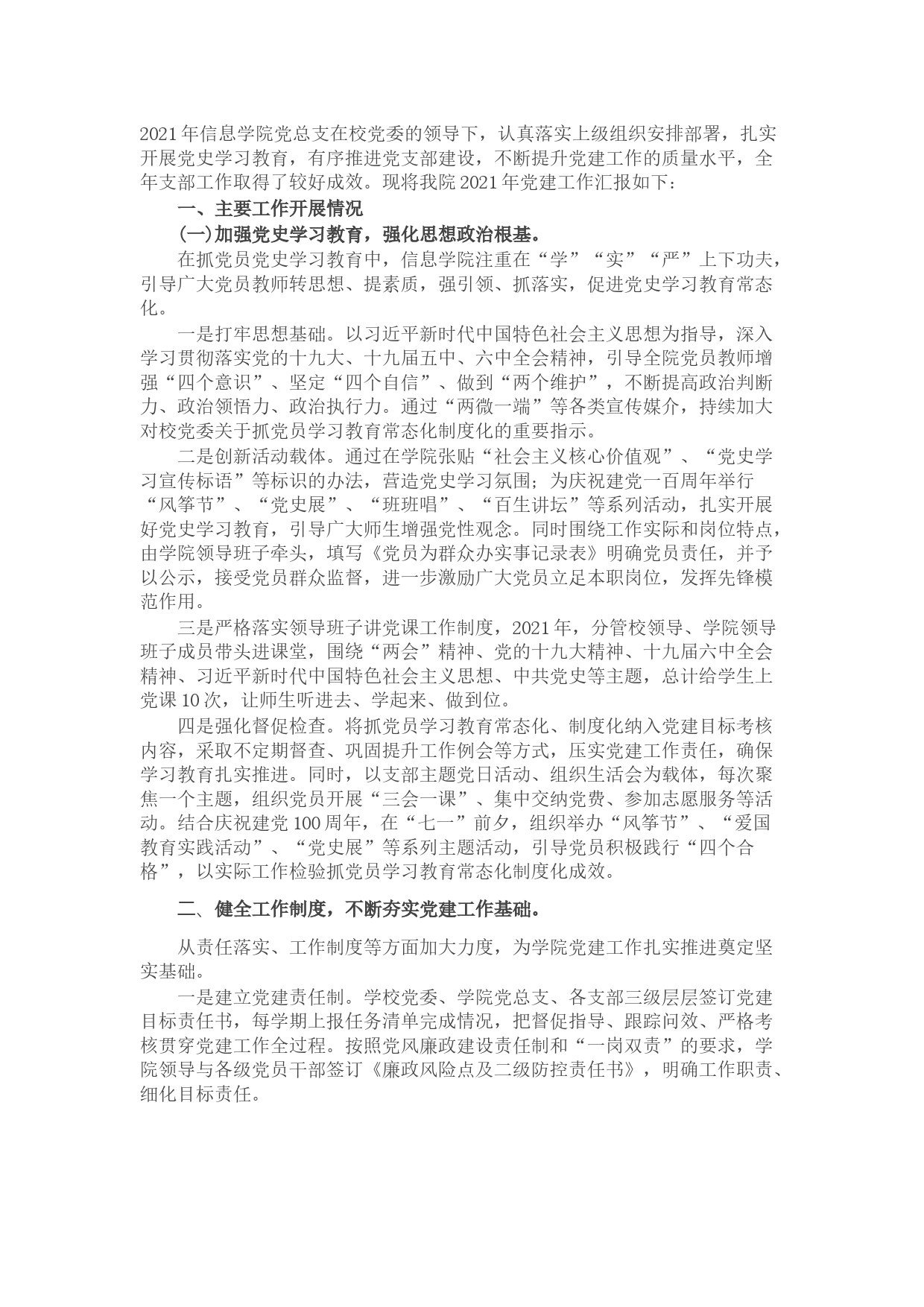 2021年信息学院党总支在校党委的领导下，认真落实上级组织安排部署，扎实开展党史学习教育，有序推进党支部建设，不断提升党建工作的质量水平，全年支部工作取得了较好成效。现将我院2021年党建工作汇报如下：

一、主要工作开展情况

(一)加强党史学习教育，强化思想政治根基。

在抓党员党史学习教育中，信息学院注重在“学”“实”“严”上下功夫，引导广大党员教师转思想、提素质，强引领、抓落实，促进党史学习教育常态化。

一是打牢思想基础。以习近平新时代中国特色社会主义思想为指导，深入学习贯彻落实党的十九大、十九届五中、六中全会精神，引导全院党员教师增强“四个意识”、坚定“四个自信”、做到“两个维护”，不断提高政治判断力、政治领悟力、政治执行力。通过“两微一端”等各类宣传媒介，持续加大对校党委关于抓党员学习教育常态化制度化的重要指示。

二是创新活动载体。通过在学院张贴“社会主义核心价值观”、“党史学习宣传标语”等标识的办法，营造党史学习氛围；为庆祝建党一百周年举行“风筝节”、“党史展”、“班班唱”、“百生讲坛”等系列活动，扎实开展好党史学习教育，引导广大师生增强党性观念。同时围绕工作实际和岗位特点，由学院领导班子牵头，填写《党员为群众办实事记录表》明确党员责任，并予以公示，接受党员群众监督，进一步激励广大党员立足本职岗位，发挥先锋模范作用。

三是严格落实领导班子讲党课工作制度，2021年，分管校领导、学院领导班子成员带头进课堂，围绕“两会”精神、党的十九大精神、十九届六中全会精神、习近平新时代中国特色社会主义思想、中共党史等主题，总计给学生上党课10次，让师生听进去、学起来、做到位。

四是强化督促检查。将抓党员学习教育常态化、制度化纳入党建目标考核内容，采取不定期督查、巩固提升工作例会等方式，压实党建工作责任，确保学习教育扎实推进。同时，以支部主题党日活动、组织生活会为载体，每次聚焦一个主题，组织党员开展“三会一课”、集中交纳党费、参加志愿服务等活动。结合庆祝建党100周年，在“七一”前夕，组织举办“风筝节”、“爱国教育实践活动”、“党史展”等系列主题活动，引导党员积极践行“四个合格”，以实际工作检验抓党员学习教育常态化制度化成效。

二、健全工作制度，不断夯实党建工作基础。

从责任落实、工作制度等方面加大力度，为学院党建工作扎实推进奠定坚实基础。

一是建立党建责任制。学校党委、学院党总支、各支部三级层层签订党建目标责任书，每学期上报任务清单完成情况，把督促指导、跟踪问效、严格考核贯穿党建工作全过程。按照党风廉政建设责任制和“一岗双责”的要求，学院领导与各级党员干部签订《廉政风险点及二级防控责任书》，明确工作职责、细化目标责任。